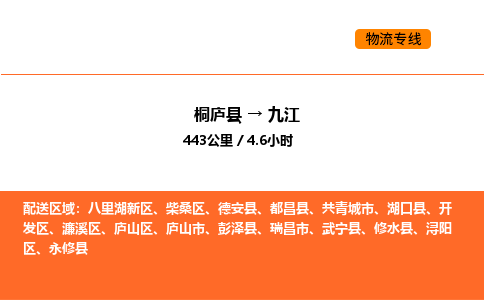 物流专线

桐庐县 → 九江

443公里 / 4.6小时

配送区域：八里湖新区、柴桑区、德安县、都昌县、共青城市、湖口县、开发区、濂溪区、庐山区、庐山市、彭泽县、瑞昌市、武宁县、修水县、浔阳区、永修县